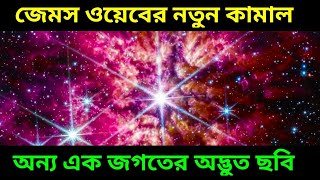 জেমস ওয়েবের নতুন কামাল

অন্য এক জগতের অদ্ভুত ছবি